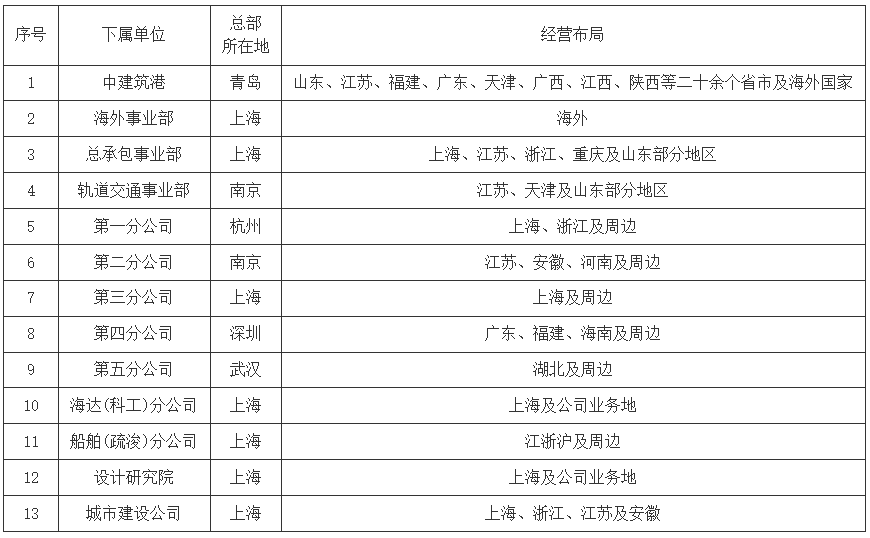 | 序号 | 下属单位 | 总部所在地 | 经营布局 |
|---|---|---|---|
| 1 | 中建筑港 | 青岛 | 山东、江苏、福建、广东、天津、广西、江西、陕西等二十余个省市及海外国家 |
| 2 | 海外事业部 | 上海 | 海外 |
| 3 | 总承包事业部 | 上海 | 上海、江苏、浙江、重庆及山东部分地区 |
| 4 | 轨道交通事业部 | 南京 | 江苏、天津及山东部分地区 |
| 5 | 第一分公司 | 杭州 | 上海、浙江及周边 |
| 6 | 第二分公司 | 南京 | 江苏、安徽、河南及周边 |
| 7 | 第三分公司 | 上海 | 上海及周边 |
| 8 | 第四分公司 | 深圳 | 广东、福建、海南及周边 |
| 9 | 第五分公司 | 武汉 | 湖北及周边 |
| 10 | 海达(科工)分公司 | 上海 | 上海及公司业务地 |
| 11 | 船舶(疏浚)分公司 | 上海 | 江浙沪及周边 |
| 12 | 设计研究院 | 上海 | 上海及公司业务地 |
| 13 | 城市建设公司 | 上海 | 上海、浙江、江苏及安徽 |